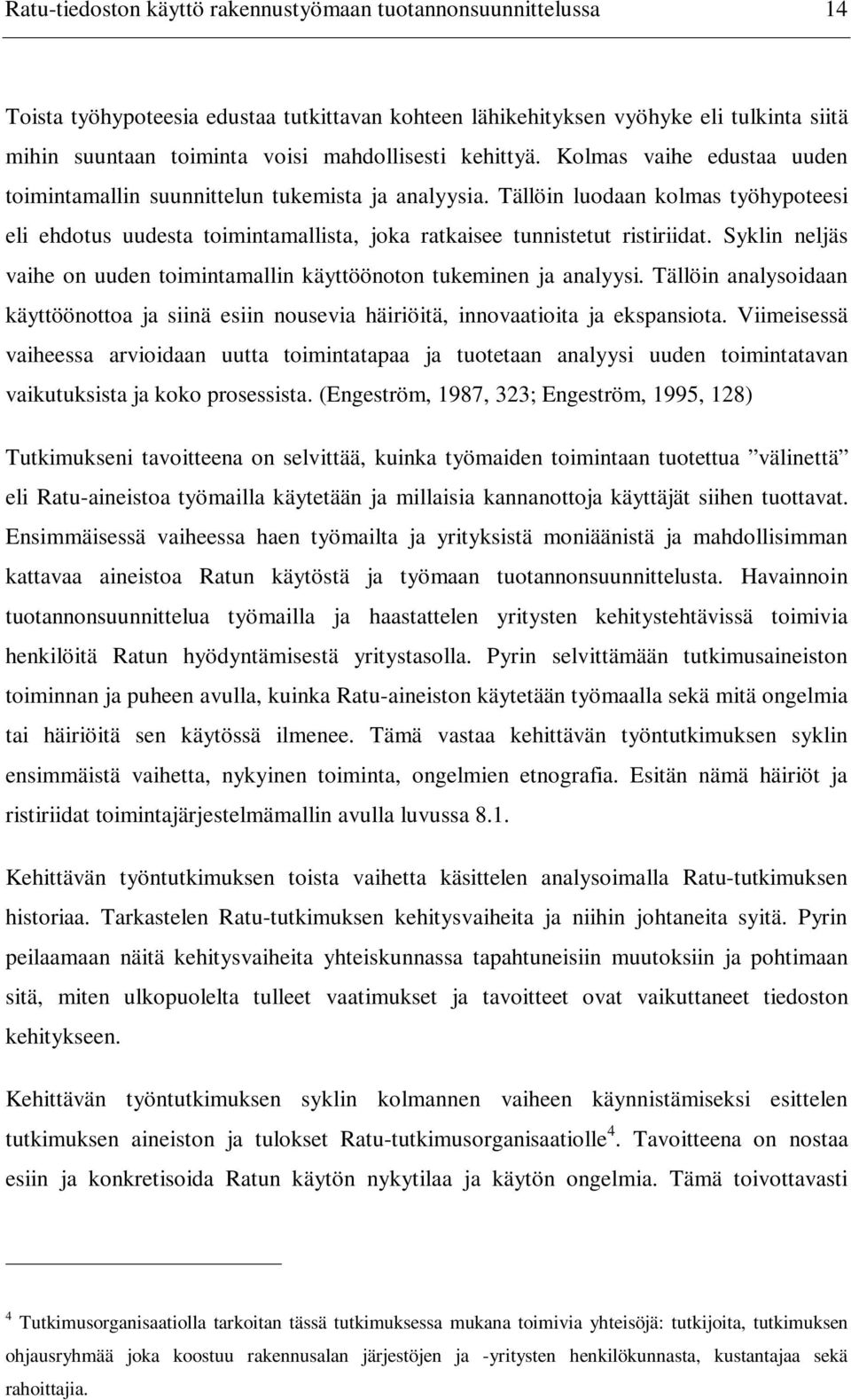 Ratu-tiedoston käyttö rakennustyömaan tuotannonsuunnittelussa 14

Toista työhypoteesia edustaa tutkittavan kohteen lähikehityksen vyöhyke eli tulkinta siitä mihin suuntaan toiminta voisi mahdollisesti kehittyä. Kolmas vaihe edustaa uuden toimintamallin suunnittelun tukemista ja analyysia. Tällöin luodaan kolmas työhypoteesi eli ehdotus uudesta toimintamallista, joka ratkaisee tunnistetut ristiriidat. Syklin neljäs vaihe on uuden toimintamallin käyttöönoton tukeminen ja analyysi. Tällöin analysoidaan käyttöönottoa ja siinä esiin nousevia häiriöitä, innovaatioita ja ekspansiota. Viimeisessä vaiheessa arvioidaan uutta toimintatapaa ja tuotetaan analyysi uuden toimintatavan vaikutuksista ja koko prosessista. (Engeström, 1987, 323; Engeström, 1995, 128)

Tutkimukseni tavoitteena on selvittää, kuinka työmaiden toimintaan tuotettua ”välinettä” eli Ratu-aineistoa työmailla käytetään ja millaisia kannanottoja käyttäjät siihen tuottavat. Ensimmäisessä vaiheessa haen työmailta ja yrityksistä moniäänistä ja mahdollisimman kattavaa aineistoa Ratun käytöstä ja työmaan tuotannonsuunnittelusta. Havainnoin tuotannonsuunnittelua työmailla ja haastattelen yritysten kehitystehtävissä toimivia henkilöitä Ratun hyödyntämisestä yritystasolla. Pyrin selvittämään tutkimusaineiston toiminnan ja puheen avulla, kuinka Ratu-aineiston käytetään työmaalla sekä mitä ongelmia tai häiriöitä sen käytössä ilmenee. Tämä vastaa kehittävän työntutkimuksen syklin ensimmäistä vaihetta, nykyinen toiminta, ongelmien etnografia. Esitän nämä häiriöt ja ristiriidat toimintajärjestelmämallin avulla luvussa 8.1.

Kehittävän työntutkimuksen toista vaihetta käsittelen analysoimalla Ratu-tutkimuksen historiaa. Tarkastelen Ratu-tutkimuksen kehitysvaiheita ja niihin johtaneita syitä. Pyrin peilaamaan näitä kehitysvaiheita yhteiskunnassa tapahtuneisiin muutoksiin ja pohtimaan sitä, miten ulkopuolelta tulleet vaatimukset ja tavoitteet ovat vaikuttaneet tiedoston kehitykseen.

Kehittävän työntutkimuksen syklin kolmannen vaiheen käynnistämiseksi esittelen tutkimuksen aineiston ja tulokset Ratu-tutkimusorganisaatiolle$^4$. Tavoitteena on nostaa esiin ja konkretisoida Ratun käytön nykytilaa ja käytön ongelmia. Tämä toivottavasti

$^4$ Tutkimusorganisaatiolla tarkoitan tässä tutkimuksessa mukana toimivia yhteisöjä: tutkijoita, tutkimuksen ohjausryhmää joka koostuu rakennusalan järjestöjen ja -yritysten henkilökunnasta, kustantajaa sekä rahoittajia.